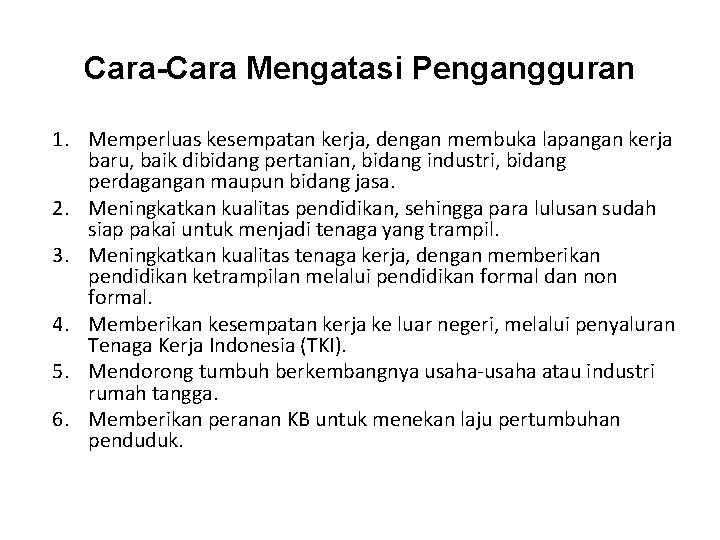 Cara-Cara Mengatasi Pengangguran

1. Memperluas kesempatan kerja, dengan membuka lapangan kerja baru, baik dibidang pertanian, bidang industri, bidang perdagangan maupun bidang jasa.
2. Meningkatkan kualitas pendidikan, sehingga para lulusan sudah siap pakai untuk menjadi tenaga yang trampil.
3. Meningkatkan kualitas tenaga kerja, dengan memberikan pendidikan ketrampilan melalui pendidikan formal dan non formal.
4. Memberikan kesempatan kerja ke luar negeri, melalui penyaluran Tenaga Kerja Indonesia (TKI).
5. Mendorong tumbuh berkembangnya usaha-usaha atau industri rumah tangga.
6. Memberikan peranan KB untuk menekan laju pertumbuhan penduduk.